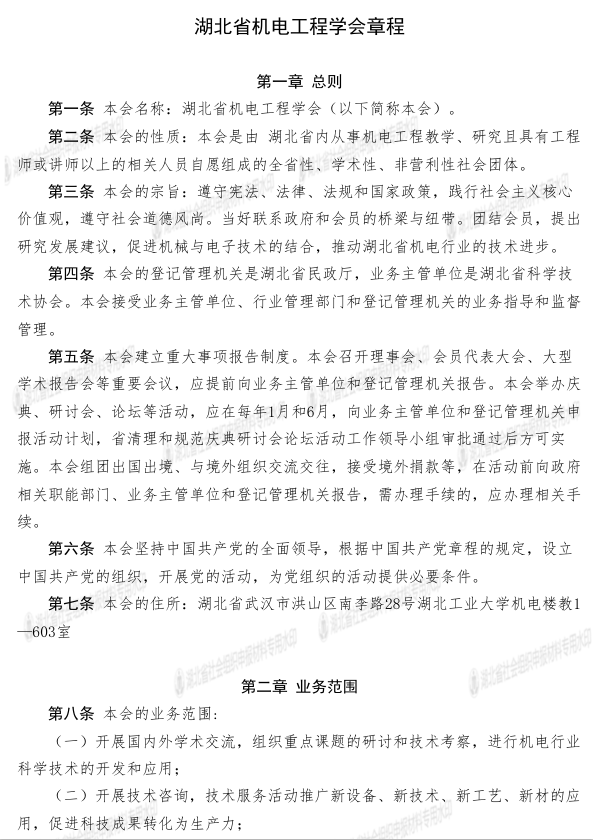 湖北省机电工程学会章程

第一章 总则

第一条 本会名称：湖北省机电工程学会（以下简称本会）。

第二条 本会的性质：本会是由 湖北省内从事机电工程教学、研究且具有工程师或讲师以上的相关人员自愿组成的全省性、学术性、非营利性社会团体。

第三条 本会的宗旨：遵守宪法、法律、法规和国家政策，践行社会主义核心价值观，遵守社会道德风尚。当好联系政府和会员的桥梁与纽带。团结会员，提出研究发展建议，促进机械与电子技术的结合，推动湖北省机电行业的技术进步。

第四条 本会的登记管理机关是湖北省民政厅，业务主管单位是湖北省科学技术协会。本会接受业务主管单位、行业管理部门和登记管理机关的业务指导和监督管理。

第五条 本会建立重大事项报告制度。本会召开理事会、会员代表大会、大型学术报告会等重要会议，应提前向业务主管单位和登记管理机关报告。本会举办庆典、研讨会、论坛等活动，应在每年1月和6月，向业务主管单位和登记管理机关申报活动计划，省清理和规范庆典研讨会论坛活动工作领导小组审批通过后方可实施。本会组团出国出境、与境外组织交流交往，接受境外捐款等，在活动前向政府相关职能部门、业务主管单位和登记管理机关报告，需办理手续的，应办理相关手续。

第六条 本会坚持中国共产党的全面领导，根据中国共产党章程的规定，设立中国共产党的组织，开展党的活动，为党组织的活动提供必要条件。

第七条 本会的住所：湖北省武汉市洪山区南李路28号湖北工业大学机电楼教1—603室

第二章 业务范围

第八条 本会的业务范围：

（一）开展国内外学术交流，组织重点课题的研讨和技术考察，进行机电行业科学技术的开发和应用；

（二）开展技术咨询，技术服务活动推广新设备、新技术、新工艺、新材的应用，促进科技成果转化为生产力；